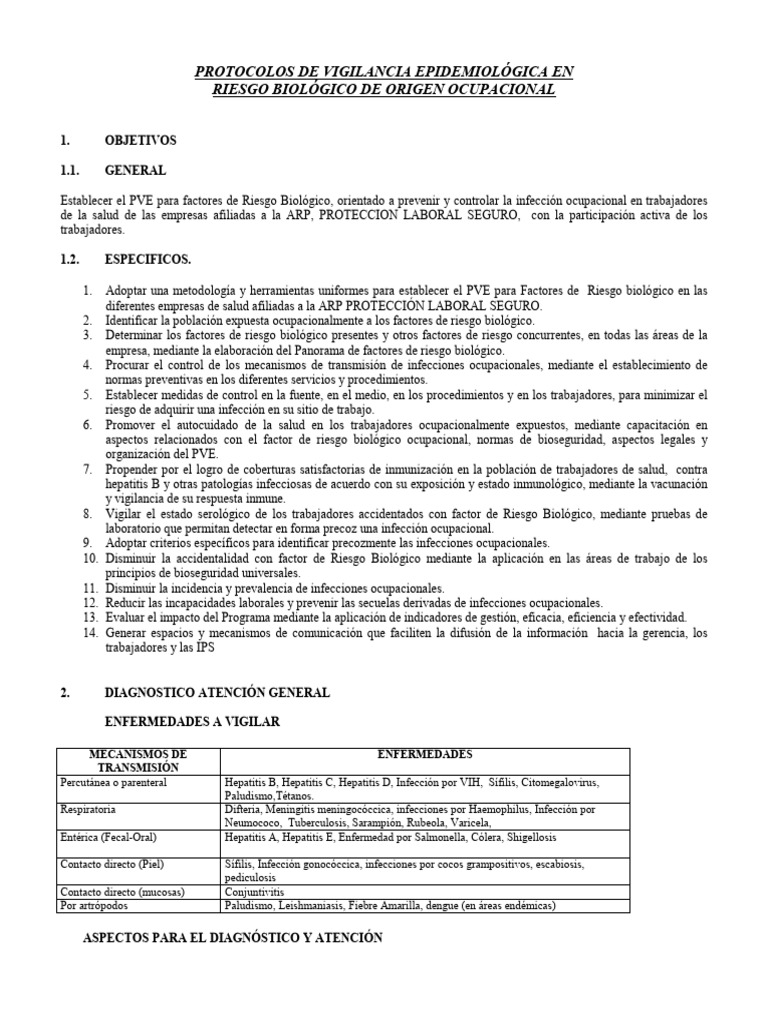 PROTOCOLOS DE VIGILANCIA EPIDEMIOLÓGICA EN RIESGO BIOLÓGICO DE ORIGEN OCUPACIONAL

1. OBJETIVOS

1.1. GENERAL

Establecer el PVE para factores de Riesgo Biológico, orientado a prevenir y controlar la infección ocupacional en trabajadores de la salud de las empresas afiliadas a la ARP, PROTECCION LABORAL SEGURO, con la participación activa de los trabajadores.

1.2. ESPECIFICOS.

1. Adoptar una metodología y herramientas uniformes para establecer el PVE para Factores de Riesgo biológico en las diferentes empresas de salud afiliadas a la ARP PROTECCIÓN LABORAL SEGURO.
2. Identificar la población expuesta ocupacionalmente a los factores de riesgo biológico.
3. Determinar los factores de riesgo biológico presentes y otros factores de riesgo concurrentes, en todas las áreas de la empresa, mediante la elaboración del Panorama de factores de riesgo biológico.
4. Procurar el control de los mecanismos de transmisión de infecciones ocupacionales, mediante el establecimiento de normas preventivas en los diferentes servicios y procedimientos.
5. Establecer medidas de control en la fuente, en el medio, en los procedimientos y en los trabajadores, para minimizar el riesgo de adquirir una infección en su sitio de trabajo.
6. Promover el autocuidado de la salud en los trabajadores ocupacionalmente expuestos, mediante capacitación en aspectos relacionados con el factor de riesgo biológico ocupacional, normas de bioseguridad, aspectos legales y organización del PVE.
7. Propender por el logro de coberturas satisfactorias de inmunización en la población de trabajadores de salud, contra hepatitis B y otras patologías infecciosas de acuerdo con su exposición y estado inmunológico, mediante la vacunación y vigilancia de su respuesta inmune.
8. Vigilar el estado serológico de los trabajadores accidentados con factor de Riesgo Biológico, mediante pruebas de laboratorio que permitan detectar en forma precoz una infección ocupacional.
9. Adoptar criterios específicos para identificar precozmente las infecciones ocupacionales.
10. Disminuir la accidentalidad con factor de Riesgo Biológico mediante la aplicación en las áreas de trabajo de los principios de bioseguridad universales.
11. Disminuir la incidencia y prevalencia de infecciones ocupacionales.
12. Reducir las incapacidades laborales y prevenir las secuelas derivadas de infecciones ocupacionales.
13. Evaluar el impacto del Programa mediante la aplicación de indicadores de gestión, eficacia, eficiencia y efectividad.
14. Generar espacios y mecanismos de comunicación que faciliten la difusión de la información hacia la gerencia, los trabajadores y las IPS

2. DIAGNOSTICO ATENCIÓN GENERAL

ENFERMEDADES A VIGILAR

| MECANISMOS DE TRANSMISIÓN | ENFERMEDADES |
|---|---|
| Percutánea o parenteral | Hepatitis B, Hepatitis C, Hepatitis D, Infección por VIH, Sífilis, Citomegalovirus, Paludismo,Tétanos. |
| Respiratoria | Difteria, Meningitis meningocóccica, infecciones por Haemophilus, Infección por Neumococo, Tuberculosis, Sarampión, Rubeola, Varicela, |
| Entérica (Fecal-Oral) | Hepatitis A, Hepatitis E, Enfermedad por Salmonella, Cólera, Shigellosis |
| Contacto directo (Piel) | Sífilis, Infección gonocóccica, infecciones por cocos grampositivos, escabiosis, pediculosis |
| Contacto directo (mucosas) | Conjuntivitis |
| Por artrópodos | Paludismo, Leishmaniasis, Fiebre Amarilla, dengue (en áreas endémicas) |

ASPECTOS PARA EL DIAGNÓSTICO Y ATENCIÓN